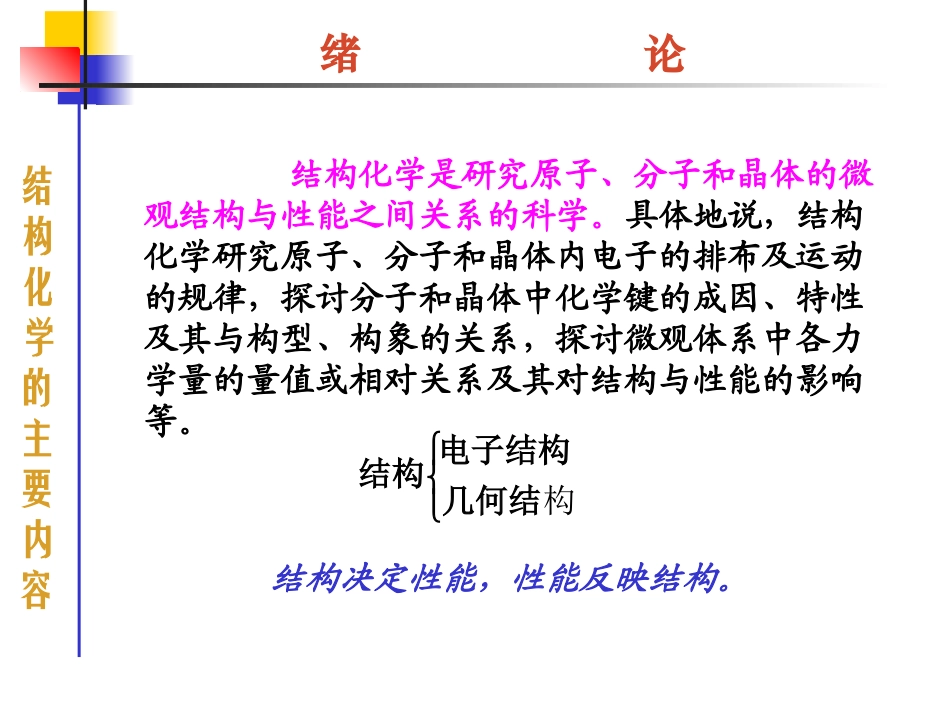 绪 论

结构化学的主要内容

结构化学是研究原子、分子和晶体的微观结构与性能之间关系的科学。具体地说，结构化学研究原子、分子和晶体内电子的排布及运动的规律，探讨分子和晶体中化学键的成因、特性及其与构型、构象的关系，探讨微观体系中各力学量的量值或相对关系及其对结构与性能的影响等。

结构
电子结构
几何结构

结构决定性能，性能反映结构。